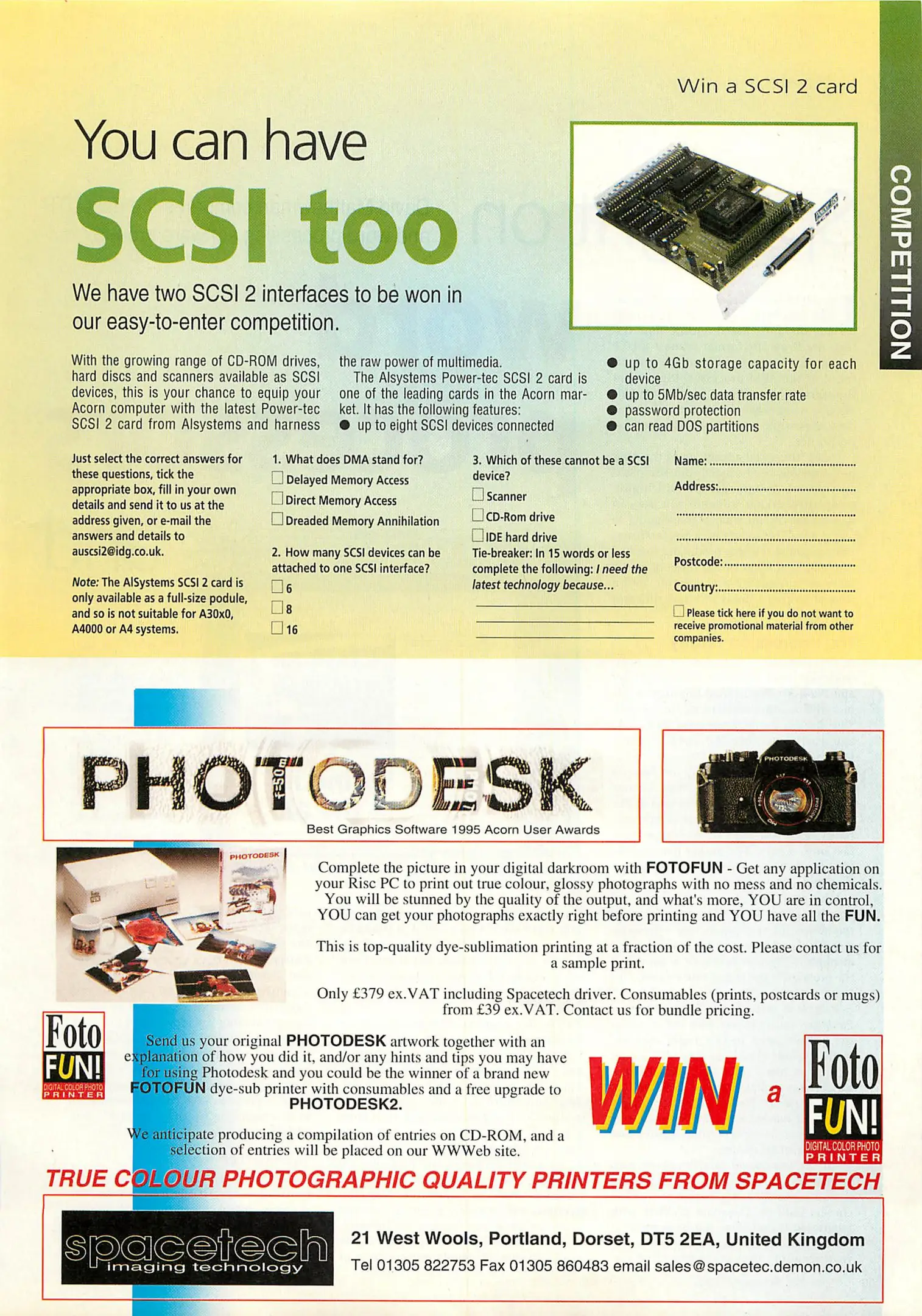 Win a SCSI 2 card

COMPETITION

You can have

SCSI too

We have two SCSI 2 interfaces to be won in our easy-to-enter competition.

With the growing range of CD-ROM drives, hard discs and scanners available as SCSI devices, this is your chance to equip your Acorn computer with the latest Power-tec SCSI 2 card from Alsystems and harness the raw power of multimedia.

The Alsystems Power-tec SCSI 2 card is one of the leading cards in the Acorn market. It has the following features:

• up to eight SCSI devices connected
• up to 4Gb storage capacity for each device
• up to 5Mb/sec data transfer rate
• password protection
• can read DOS partitions

Just select the correct answers for these questions, tick the appropriate box, fill in your own details and send it to us at the address given, or e-mail the answers and details to auscsi2@idg.co.uk.

Note: The AlSystems SCSI 2 card is only available as a full-size podule, and so is not suitable for A30x0, A4000 or A4 systems.

1. What does DMA stand for?
☐ Delayed Memory Access
☐ Direct Memory Access
☐ Dreaded Memory Annihilation

2. How many SCSI devices can be attached to one SCSI interface?
☐ 6
☐ 8
☐ 16

3. Which of these cannot be a SCSI device?
☐ Scanner
☐ CD-Rom drive
☐ IDE hard drive
Tie-breaker: In 15 words or less complete the following: I need the latest technology because...
____
____
____

Name: ____
Address: ____
____
____
Postcode: ____
Country: ____
☐ Please tick here if you do not want to receive promotional material from other companies.

PHOTODESK
Best Graphics Software 1995 Acorn User Awards

Complete the picture in your digital darkroom with FOTOFUN - Get any application on your Risc PC to print out true colour, glossy photographs with no mess and no chemicals. You will be stunned by the quality of the output, and what's more, YOU are in control, YOU can get your photographs exactly right before printing and YOU have all the FUN.

This is top-quality dye-sublimation printing at a fraction of the cost. Please contact us for a sample print.

Only £379 ex.VAT including Spacetech driver. Consumables (prints, postcards or mugs) from £39 ex.VAT. Contact us for bundle pricing.

Foto FUN! DIGITAL COLOR PHOTO PRINTER

Send us your original PHOTODESK artwork together with an explanation of how you did it, and/or any hints and tips you may have for using Photodesk and you could be the winner of a brand new FOTOFUN dye-sub printer with consumables and a free upgrade to PHOTODESK2.

We anticipate producing a compilation of entries on CD-ROM, and a selection of entries will be placed on our WWWeb site.

WIN a Foto FUN! DIGITAL COLOR PHOTO PRINTER

TRUE COLOUR PHOTOGRAPHIC QUALITY PRINTERS FROM SPACETECH

spacetech imaging technology

21 West Wools, Portland, Dorset, DT5 2EA, United Kingdom
Tel 01305 822753 Fax 01305 860483 email sales@spacetec.demon.co.uk